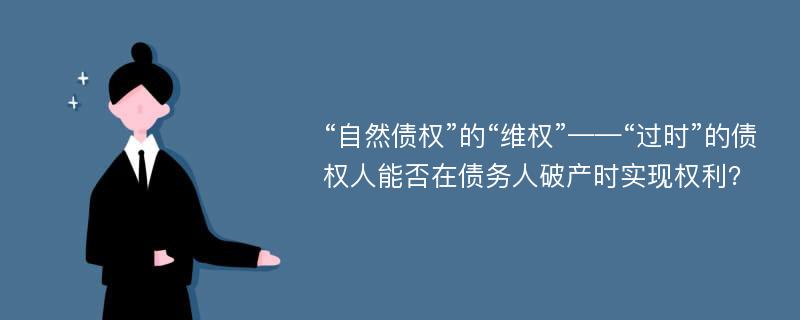 “自然债权”的“维权”——“过时”的债权人能否在债务人破产时实现权利?